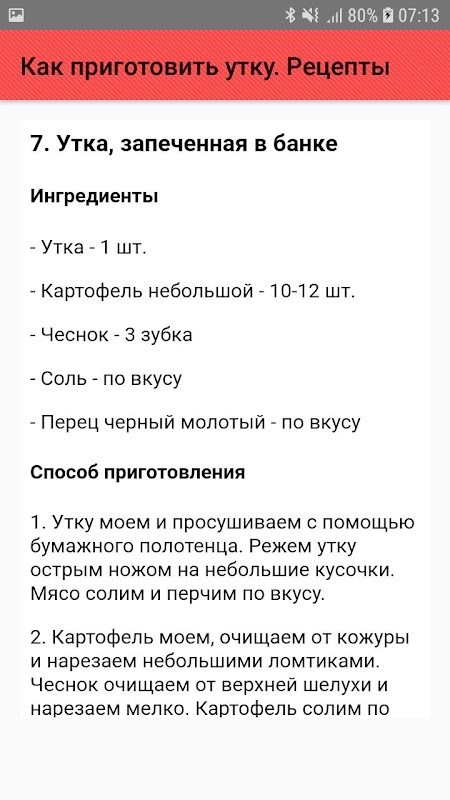 80% 07:13

Как приготовить утку. Рецепты

7. Утка, запеченная в банке

Ингредиенты

- Утка - 1 шт.

- Картофель небольшой - 10-12 шт.

- Чеснок - 3 зубка

- Соль - по вкусу

- Перец черный молотый - по вкусу

Способ приготовления

1. Утку моем и просушиваем с помощью бумажного полотенца. Режем утку острым ножом на небольшие кусочки. Мясо солим и перчим по вкусу.

2. Картофель моем, очищаем от кожуры и нарезаем небольшими ломтиками. Чеснок очищаем от верхней шелухи и нарезаем мелко. Картофель солим по